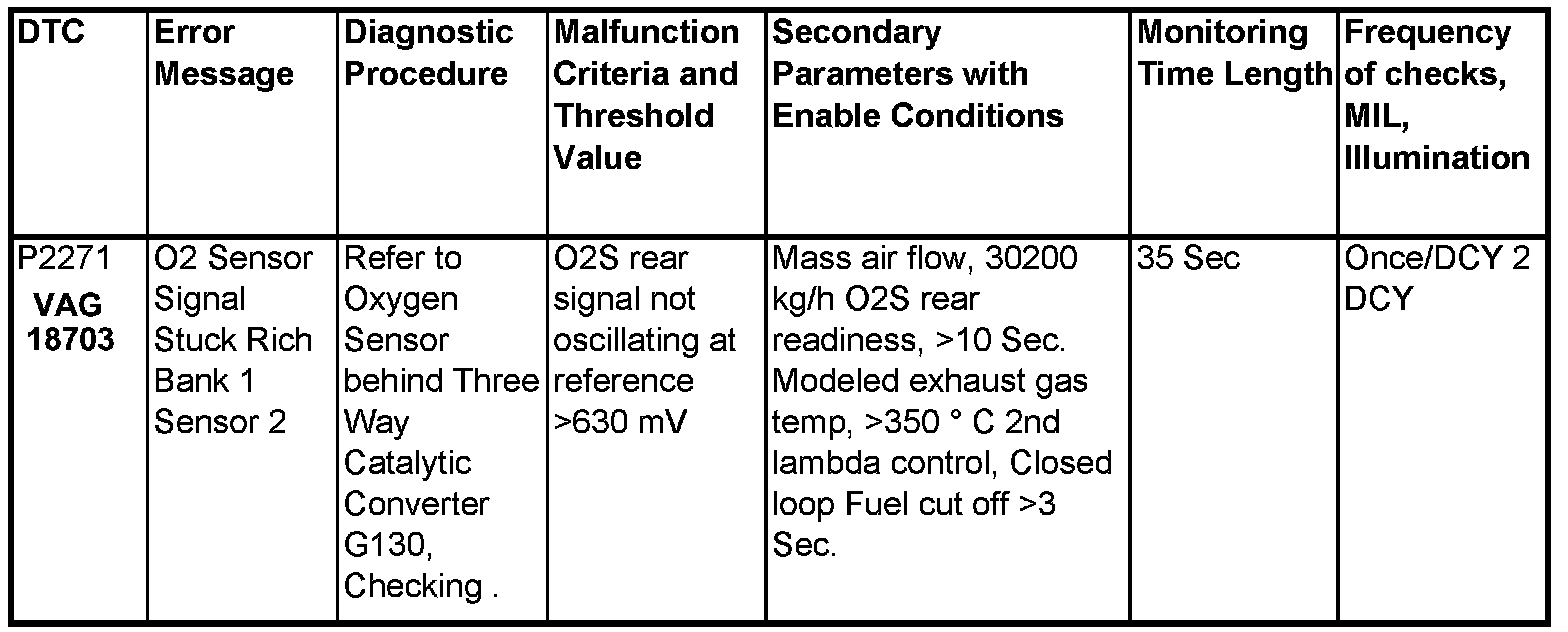 | DTC | Error Message | Diagnostic Procedure | Malfunction Criteria and Threshold Value | Secondary Parameters with Enable Conditions | Monitoring Time Length | Frequency of checks, MIL, Illumination |
|---|---|---|---|---|---|---|
| P2271 VAG 18703 | O2 Sensor Signal Stuck Rich Bank 1 Sensor 2 | Refer to Oxygen Sensor behind Three Way Catalytic Converter G130, Checking . | O2S rear signal not oscillating at reference >630 mV | Mass air flow, 30200 kg/h O2S rear readiness, >10 Sec. Modeled exhaust gas temp, >350 ° C 2nd lambda control, Closed loop Fuel cut off >3 Sec. | 35 Sec | Once/DCY 2 DCY |